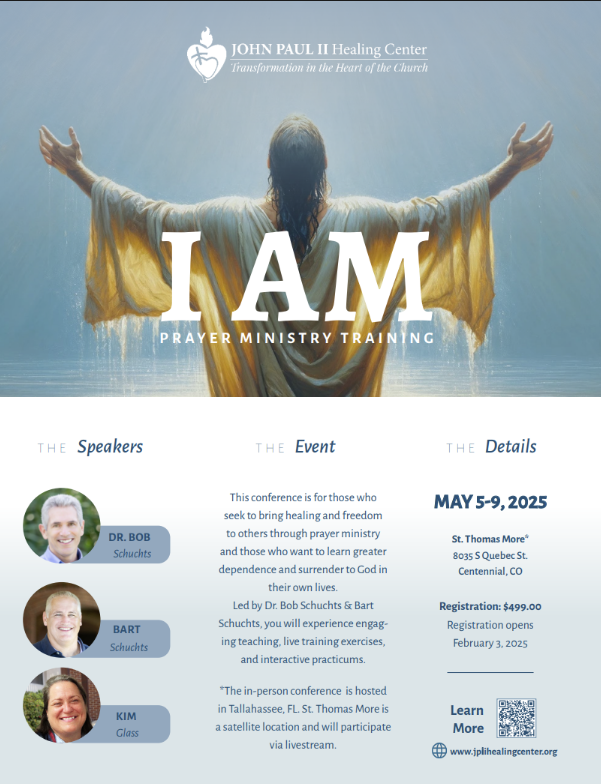 JOHN PAUL II Healing Center
Transformation in the Heart of the Church

I AM
PRAYER MINISTRY TRAINING

THE Speakers

DR. BOB
Schuchts

BART
Schuchts

KIM
Glass

THE Event

This conference is for those who seek to bring healing and freedom to others through prayer ministry and those who want to learn greater dependence and surrender to God in their own lives.
Led by Dr. Bob Schuchts & Bart Schuchts, you will experience engaging teaching, live training exercises, and interactive practicums.

*The in-person conference is hosted in Tallahassee, FL. St. Thomas More is a satellite location and will participate via livestream.

THE Details

MAY 5-9, 2025

St. Thomas More*
8035 S Quebec St.
Centennial, CO

Registration: $499.00
Registration opens
February 3, 2025

Learn More

www.jpiihealingcenter.org